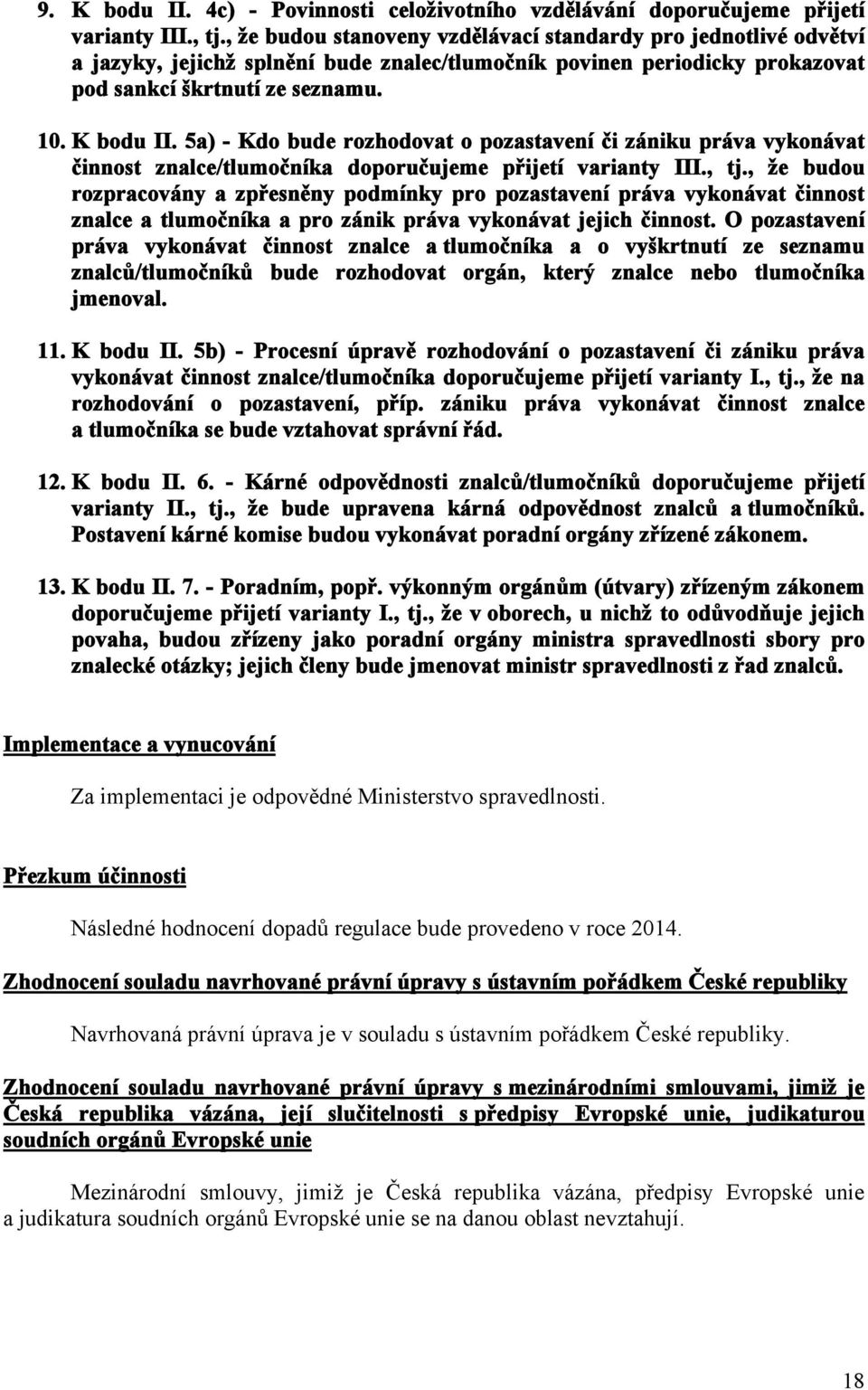 9. K bodu II. 4c) - Povinnosti celoživotního vzdělávání doporučujeme přijetí varianty III., tj., že budou stanoveny vzdělávací standardy pro jednotlivé odvětví a jazyky, jejichž splnění bude znalec/tlumočník povinen periodicky prokazovat pod sankcí škrtnutí ze seznamu.

10. K bodu II. 5a) - Kdo bude rozhodovat o pozastavení či zániku práva vykonávat činnost znalce/tlumočníka doporučujeme přijetí varianty III., tj., že budou rozpracovány a zpřesněny podmínky pro pozastavení práva vykonávat činnost znalce a tlumočníka a pro zánik práva vykonávat jejich činnost. O pozastavení práva vykonávat činnost znalce a tlumočníka a o vyškrtnutí ze seznamu znalců/tlumočníků bude rozhodovat orgán, který znalce nebo tlumočníka jmenoval.

11. K bodu II. 5b) - Procesní úpravě rozhodování o pozastavení či zániku práva vykonávat činnost znalce/tlumočníka doporučujeme přijetí varianty I., tj., že na rozhodování o pozastavení, příp. zániku práva vykonávat činnost znalce a tlumočníka se bude vztahovat správní řád.

12. K bodu II. 6. - Kárné odpovědnosti znalců/tlumočníků doporučujeme přijetí varianty II., tj., že bude upravena kárná odpovědnost znalců a tlumočníků. Postavení kárné komise budou vykonávat poradní orgány zřízené zákonem.

13. K bodu II. 7. - Poradním, popř. výkonným orgánům (útvary) zřízeným zákonem doporučujeme přijetí varianty I., tj., že v oborech, u nichž to odůvodňuje jejich povaha, budou zřízeny jako poradní orgány ministra spravedlnosti sbory pro znalecké otázky; jejich členy bude jmenovat ministr spravedlnosti z řad znalců.

Implementace a vynucování

Za implementaci je odpovědné Ministerstvo spravedlnosti.

Přezkum účinnosti

Následné hodnocení dopadů regulace bude provedeno v roce 2014.

Zhodnocení souladu navrhované právní úpravy s ústavním pořádkem České republiky

Navrhovaná právní úprava je v souladu s ústavním pořádkem České republiky.

Zhodnocení souladu navrhované právní úpravy s mezinárodními smlouvami, jimiž je Česká republika vázána, její slučitelnosti s předpisy Evropské unie, judikaturou soudních orgánů Evropské unie

Mezinárodní smlouvy, jimiž je Česká republika vázána, předpisy Evropské unie a judikatura soudních orgánů Evropské unie se na danou oblast nevztahují.

18